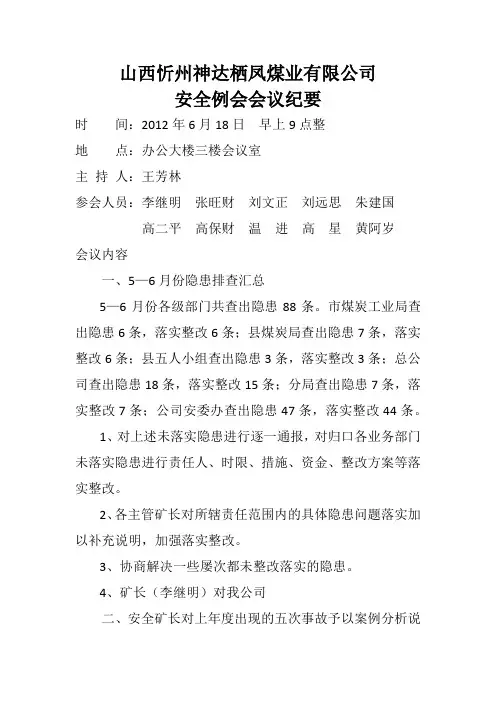 山西忻州神达栖凤煤业有限公司
安全例会会议纪要

时　　间：2012 年 6 月 18 日　早上 9 点整

地　　点：办公大楼三楼会议室

主 持 人：王芳林

参会人员：李继明　张旺财　刘文正　刘远思　朱建国
　　　　　高二平　高保财　温　进　高　星　黄阿岁

会议内容

一、5—6 月份隐患排查汇总

5—6 月份各级部门共查出隐患 88 条。市煤炭工业局查出隐患 6 条，落实整改 6 条；县煤炭局查出隐患 7 条，落实整改 6 条；县五人小组查出隐患 3 条，落实整改 3 条；总公司查出隐患 18 条，落实整改 15 条；分局查出隐患 7 条，落实整改 7 条；公司安委办查出隐患 47 条，落实整改 44 条。

1、对上述未落实隐患进行逐一通报，对归口各业务部门未落实隐患进行责任人、时限、措施、资金、整改方案等落实整改。

2、各主管矿长对所辖责任范围内的具体隐患问题落实加以补充说明，加强落实整改。

3、协商解决一些屡次都未整改落实的隐患。

4、矿长（李继明）对我公司

二、安全矿长对上年度出现的五次事故予以案例分析说